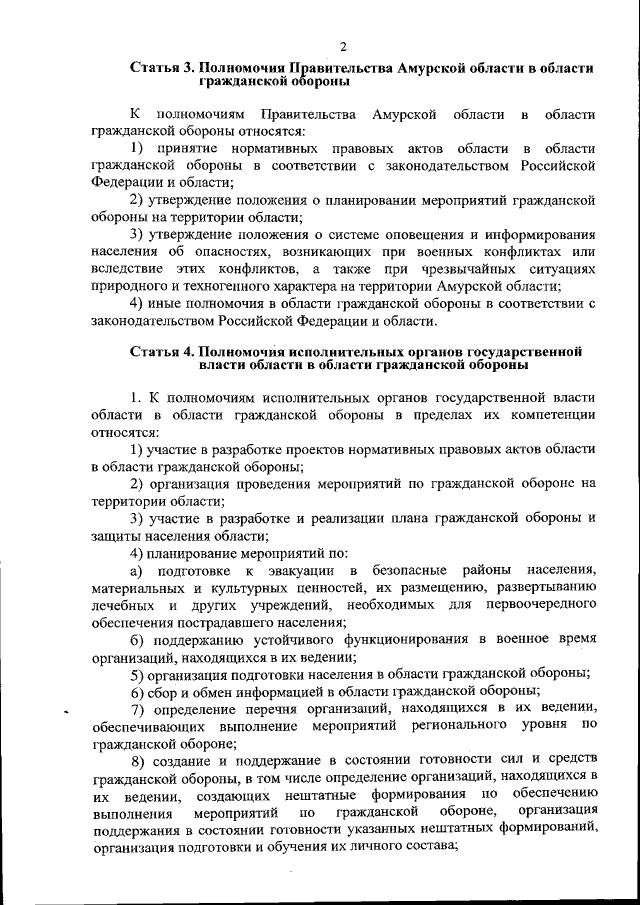 2

Статья 3. Полномочия Правительства Амурской области в области гражданской обороны

К полномочиям Правительства Амурской области в области гражданской обороны относятся:

1) принятие нормативных правовых актов области в области гражданской обороны в соответствии с законодательством Российской Федерации и области;

2) утверждение положения о планировании мероприятий гражданской обороны на территории области;

3) утверждение положения о системе оповещения и информирования населения об опасностях, возникающих при военных конфликтах или вследствие этих конфликтов, а также при чрезвычайных ситуациях природного и техногенного характера на территории Амурской области;

4) иные полномочия в области гражданской обороны в соответствии с законодательством Российской Федерации и области.

Статья 4. Полномочия исполнительных органов государственной власти области в области гражданской обороны

1. К полномочиям исполнительных органов государственной власти области в области гражданской обороны в пределах их компетенции относятся:

1) участие в разработке проектов нормативных правовых актов области в области гражданской обороны;

2) организация проведения мероприятий по гражданской обороне на территории области;

3) участие в разработке и реализации плана гражданской обороны и защиты населения области;

4) планирование мероприятий по:

а) подготовке к эвакуации в безопасные районы населения, материальных и культурных ценностей, их размещению, развертыванию лечебных и других учреждений, необходимых для первоочередного обеспечения пострадавшего населения;

б) поддержанию устойчивого функционирования в военное время организаций, находящихся в их ведении;

5) организация подготовки населения в области гражданской обороны;

6) сбор и обмен информацией в области гражданской обороны;

7) определение перечня организаций, находящихся в их ведении, обеспечивающих выполнение мероприятий регионального уровня по гражданской обороне;

8) создание и поддержание в состоянии готовности сил и средств гражданской обороны, в том числе определение организаций, находящихся в их ведении, создающих нештатные формирования по обеспечению выполнения мероприятий по гражданской обороне, организация поддержания в состоянии готовности указанных нештатных формирований, организация подготовки и обучения их личного состава;